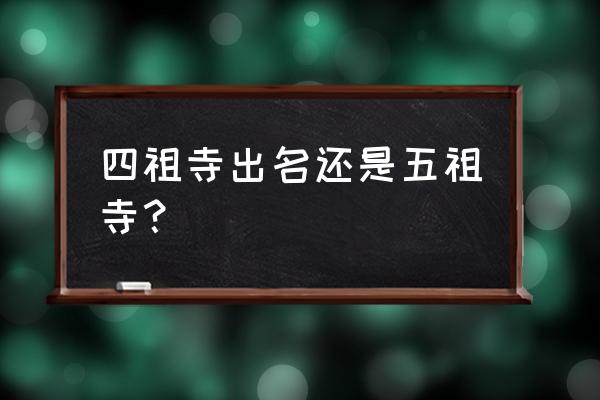 四祖寺出名还是五祖寺？